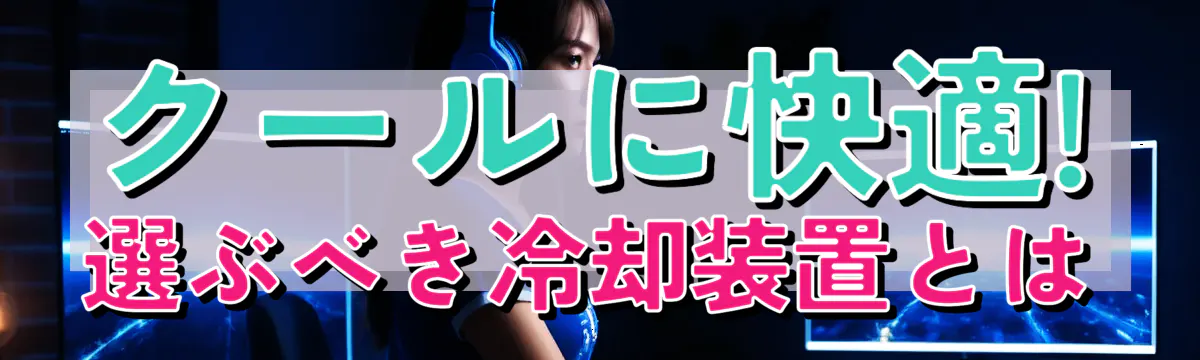 クールに快適!
選ぶべき冷却装置とは